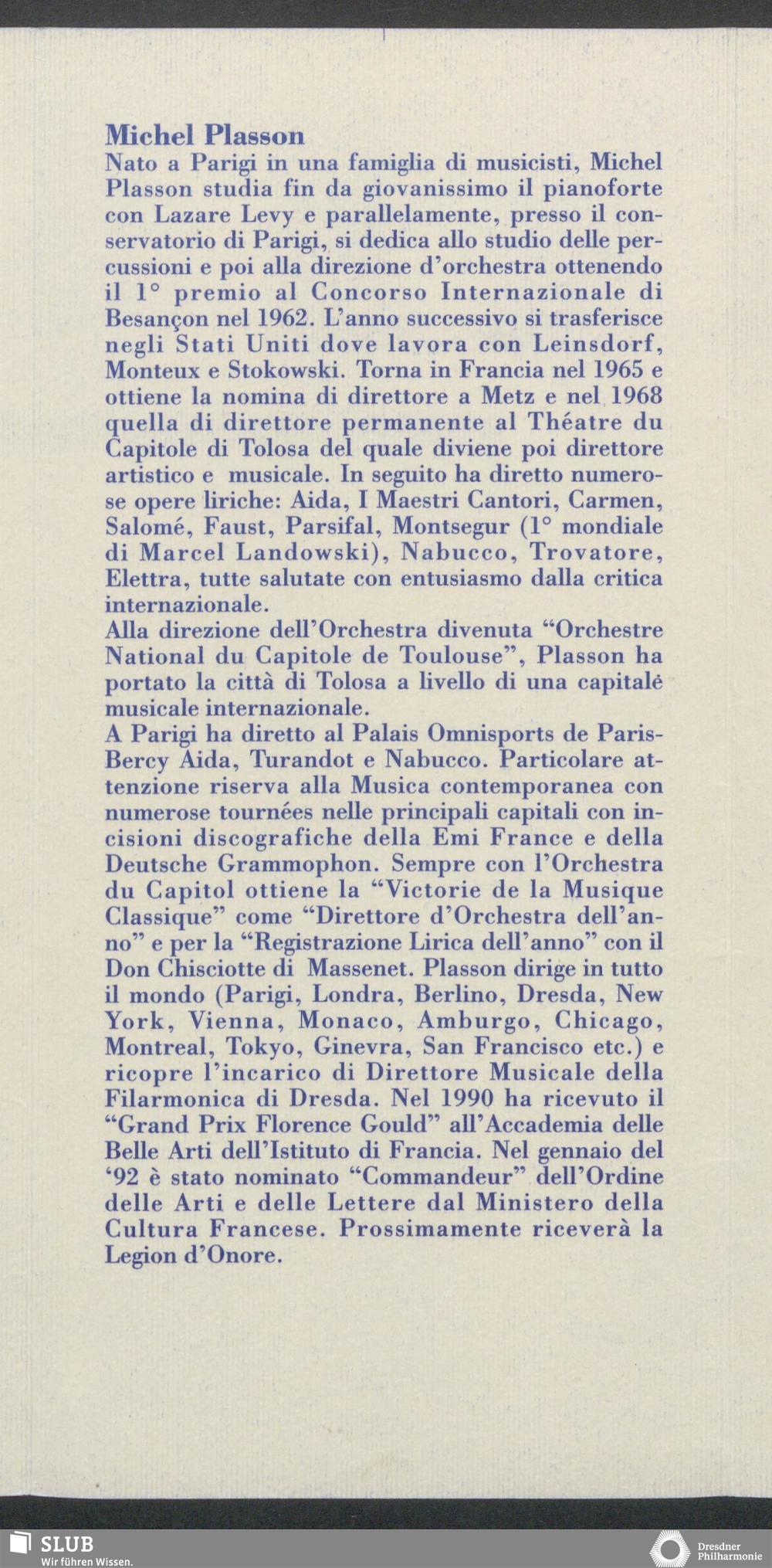 Michel Plasson
Nato a Parigi in una famiglia di musicisti, Michel Plasson studia fin da giovanissimo il pianoforte con Lazare Levy e parallelamente, presso il conservatorio di Parigi, si dedica allo studio delle percussioni e poi alla direzione d'orchestra ottenendo il 1° premio al Concorso Internazionale di Besançon nel 1962. L'anno successivo si trasferisce negli Stati Uniti dove lavora con Leinsdorf, Monteux e Stokowski. Torna in Francia nel 1965 e ottiene la nomina di direttore a Metz e nel 1968 quella di direttore permanente al Théatre du Capitole di Tolosa del quale diviene poi direttore artistico e musicale. In seguito ha diretto numerose opere liriche: Aida, I Maestri Cantori, Carmen, Salomé, Faust, Parsifal, Montsegur (1° mondiale di Marcel Landowski), Nabucco, Trovatore, Elettra, tutte salutate con entusiasmo dalla critica internazionale.
Alla direzione dell'Orchestra divenuta "Orchestre National du Capitole de Toulouse", Plasson ha portato la città di Tolosa a livello di una capitalė musicale internazionale.
A Parigi ha diretto al Palais Omnisports de Paris-Bercy Aida, Turandot e Nabucco. Particolare attenzione riserva alla Musica contemporanea con numerose tournées nelle principali capitali con incisioni discografiche della Emi France e della Deutsche Grammophon. Sempre con l'Orchestra du Capitol ottiene la "Victorie de la Musique Classique" come "Direttore d'Orchestra dell'anno" e per la "Registrazione Lirica dell'anno" con il Don Chisciotte di Massenet. Plasson dirige in tutto il mondo (Parigi, Londra, Berlino, Dresda, New York, Vienna, Monaco, Amburgo, Chicago, Montreal, Tokyo, Ginevra, San Francisco etc.) e ricopre l'incarico di Direttore Musicale della Filarmonica di Dresda. Nel 1990 ha ricevuto il "Grand Prix Florence Gould" all'Accademia delle Belle Arti dell'Istituto di Francia. Nel gennaio del '92 è stato nominato "Commandeur" dell'Ordine delle Arti e delle Lettere dal Ministero della Cultura Francese. Prossimamente riceverà la Legion d'Onore.

SLUB
Wir führen Wissen.
Dresdner Philharmonie